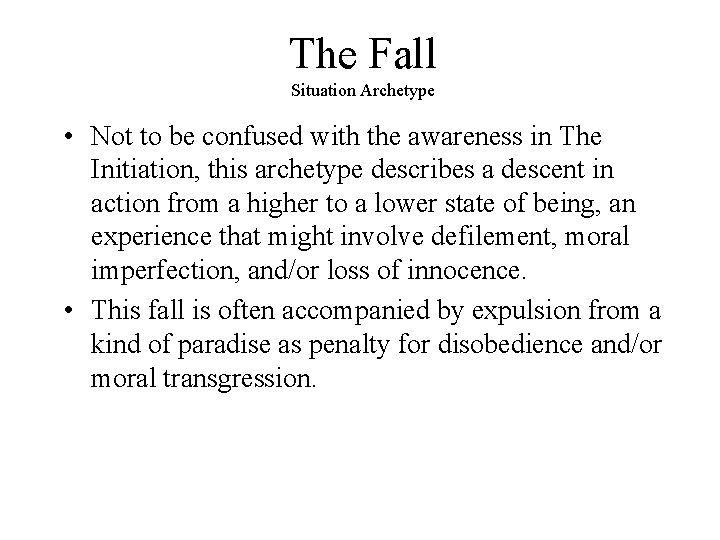 The Fall
Situation Archetype

• Not to be confused with the awareness in The Initiation, this archetype describes a descent in action from a higher to a lower state of being, an experience that might involve defilement, moral imperfection, and/or loss of innocence.
• This fall is often accompanied by expulsion from a kind of paradise as penalty for disobedience and/or moral transgression.